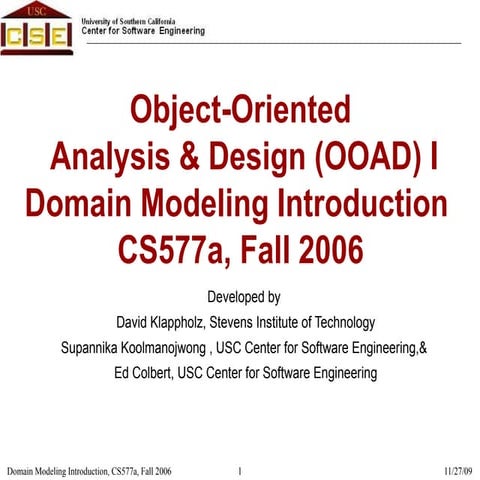 USC
CSE
University of Southern California
Center for Software Engineering

Object-Oriented Analysis & Design (OOAD) I Domain Modeling Introduction CS577a, Fall 2006

Developed by
David Klappholz, Stevens Institute of Technology
Supannika Koolmanojwong , USC Center for Software Engineering,&
Ed Colbert, USC Center for Software Engineering

Domain Modeling Introduction, CS577a, Fall 2006
1
11/27/09